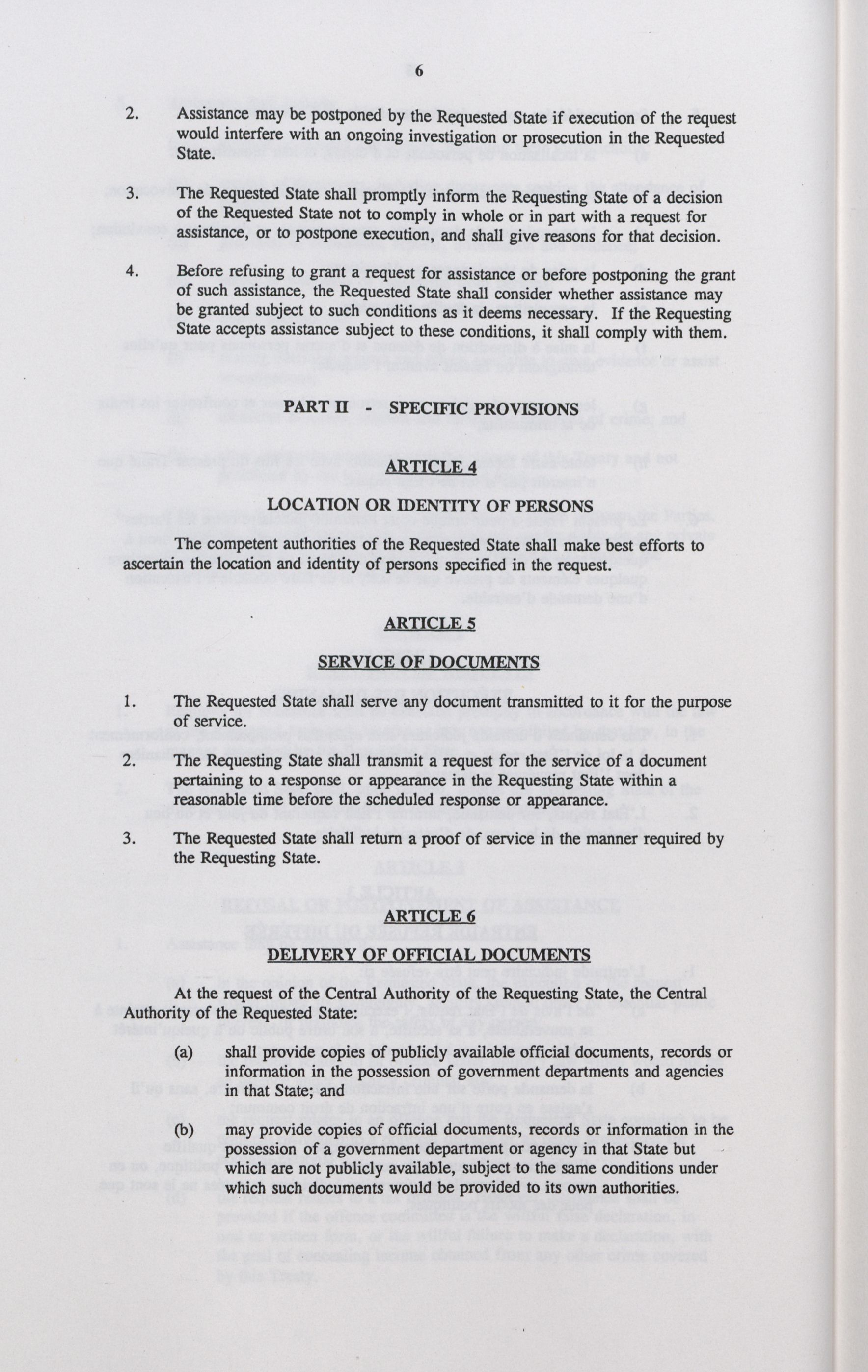 6

2. Assistance may be postponed by the Requested State if execution of the request would interfere with an ongoing investigation or prosecution in the Requested State.

3. The Requested State shall promptly inform the Requesting State of a decision of the Requested State not to comply in whole or in part with a request for assistance, or to postpone execution, and shall give reasons for that decision.

4. Before refusing to grant a request for assistance or before postponing the grant of such assistance, the Requested State shall consider whether assistance may be granted subject to such conditions as it deems necessary. If the Requesting State accepts assistance subject to these conditions, it shall comply with them.

PART II - SPECIFIC PROVISIONS

ARTICLE 4

LOCATION OR IDENTITY OF PERSONS

The competent authorities of the Requested State shall make best efforts to ascertain the location and identity of persons specified in the request.

ARTICLE 5

SERVICE OF DOCUMENTS

1. The Requested State shall serve any document transmitted to it for the purpose of service.

2. The Requesting State shall transmit a request for the service of a document pertaining to a response or appearance in the Requesting State within a reasonable time before the scheduled response or appearance.

3. The Requested State shall return a proof of service in the manner required by the Requesting State.

ARTICLE 6

DELIVERY OF OFFICIAL DOCUMENTS

At the request of the Central Authority of the Requesting State, the Central Authority of the Requested State:

(a) shall provide copies of publicly available official documents, records or information in the possession of government departments and agencies in that State; and

(b) may provide copies of official documents, records or information in the possession of a government department or agency in that State but which are not publicly available, subject to the same conditions under which such documents would be provided to its own authorities.